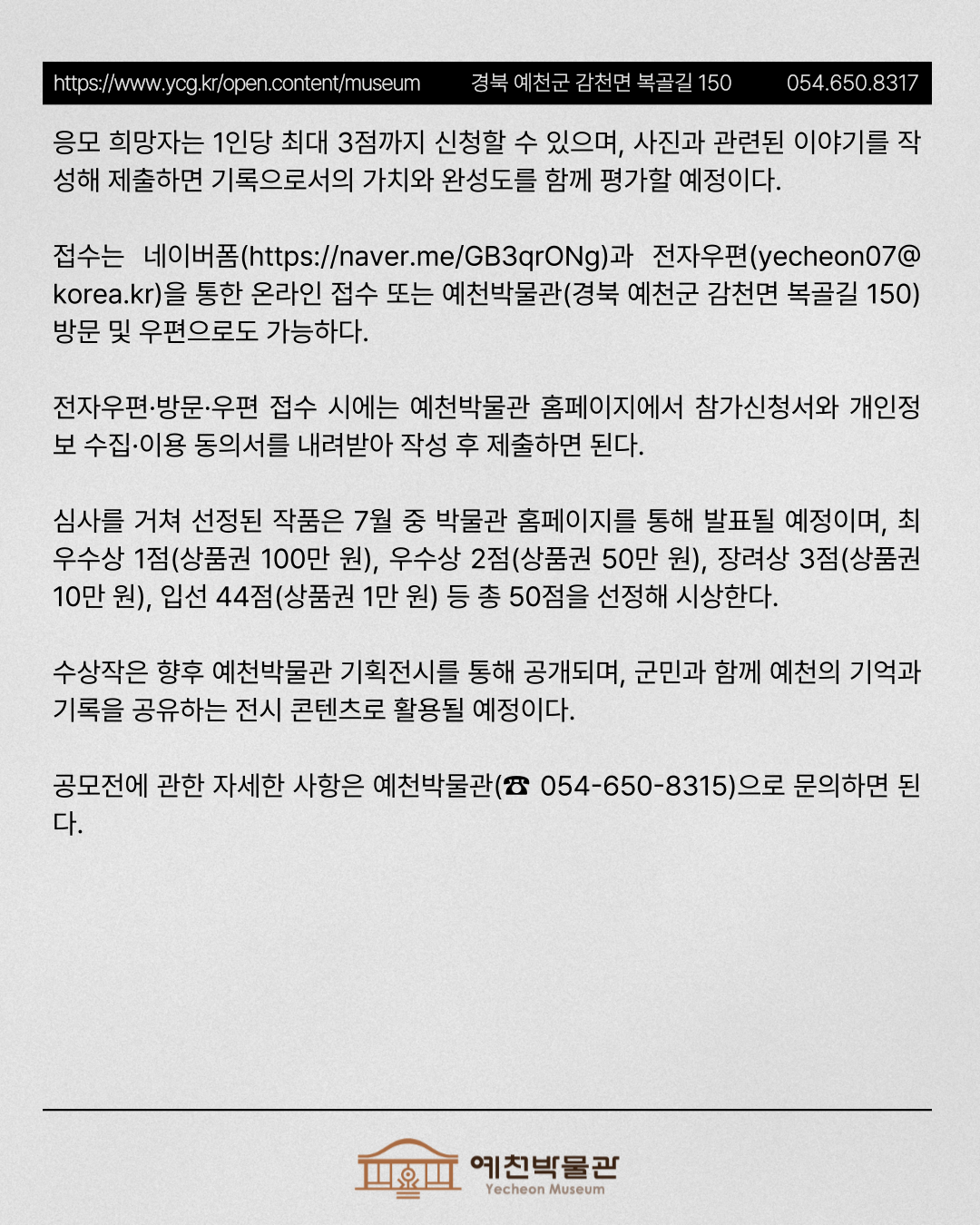 https://www.ycg.kr/open.content/museum 경북 예천군 감천면 복골길 150 054.650.8317

응모 희망자는 1인당 최대 3점까지 신청할 수 있으며, 사진과 관련된 이야기를 작성해 제출하면 기록으로서의 가치와 완성도를 함께 평가할 예정이다.

접수는 네이버폼(https://naver.me/GB3qrONg)과 전자우편(yecheon07@korea.kr)을 통한 온라인 접수 또는 예천박물관(경북 예천군 감천면 복골길 150) 방문 및 우편으로도 가능하다.

전자우편·방문·우편 접수 시에는 예천박물관 홈페이지에서 참가신청서와 개인정보 수집·이용 동의서를 내려받아 작성 후 제출하면 된다.

심사를 거쳐 선정된 작품은 7월 중 박물관 홈페이지를 통해 발표될 예정이며, 최우수상 1점(상품권 100만 원), 우수상 2점(상품권 50만 원), 장려상 3점(상품권 10만 원), 입선 44점(상품권 1만 원) 등 총 50점을 선정해 시상한다.

수상작은 향후 예천박물관 기획전시를 통해 공개되며, 군민과 함께 예천의 기억과 기록을 공유하는 전시 콘텐츠로 활용될 예정이다.

공모전에 관한 자세한 사항은 예천박물관(☎ 054-650-8315)으로 문의하면 된다.

예천박물관
Yecheon Museum